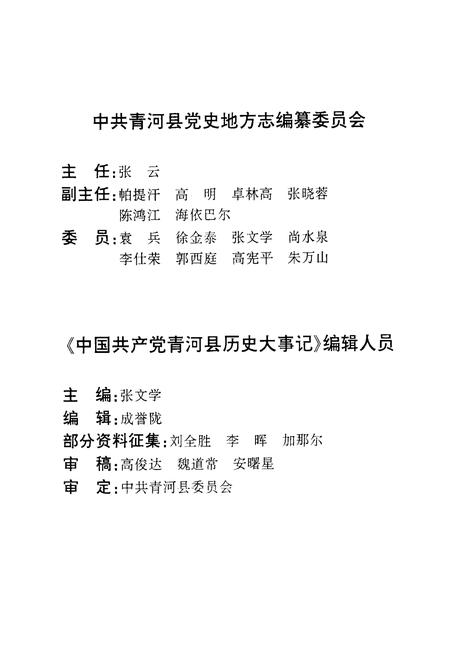 中共青河县党史地方志编纂委员会

主　任：张　云
副主任：帕提汗　高　明　卓林高　张晓蓉
　　　　陈鸿江　海依巴尔
委　员：袁　兵　徐金泰　张文学　尚水泉
　　　　李仕荣　郭西庭　高宪平　朱万山

《中国共产党青河县历史大事记》编辑人员

主　编：张文学
编　辑：成誉陇
部分资料征集：刘全胜　李　晖　加那尔
审　稿：高俊达　魏道常　安曙星
审　定：中共青河县委员会